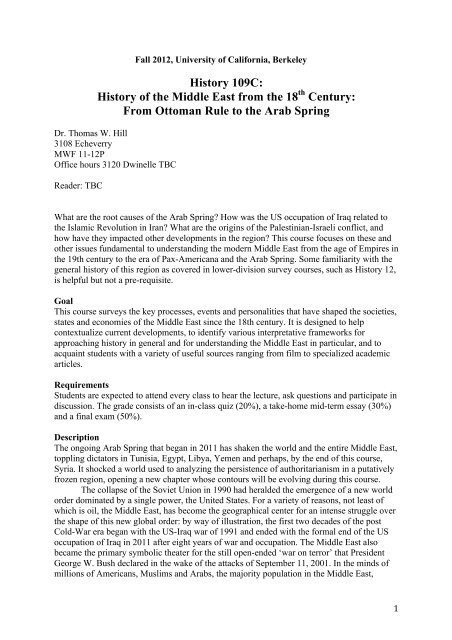 Fall 2012, University of California, Berkeley

History 109C:
History of the Middle East from the 18$^{th}$ Century:
From Ottoman Rule to the Arab Spring

Dr. Thomas W. Hill
3108 Echeverry
MWF 11-12P
Office hours 3120 Dwinelle TBC

Reader: TBC

What are the root causes of the Arab Spring? How was the US occupation of Iraq related to the Islamic Revolution in Iran? What are the origins of the Palestinian-Israeli conflict, and how have they impacted other developments in the region? This course focuses on these and other issues fundamental to understanding the modern Middle East from the age of Empires in the 19th century to the era of Pax-Americana and the Arab Spring. Some familiarity with the general history of this region as covered in lower-division survey courses, such as History 12, is helpful but not a pre-requisite.

Goal
This course surveys the key processes, events and personalities that have shaped the societies, states and economies of the Middle East since the 18th century. It is designed to help contextualize current developments, to identify various interpretative frameworks for approaching history in general and for understanding the Middle East in particular, and to acquaint students with a variety of useful sources ranging from film to specialized academic articles.

Requirements
Students are expected to attend every class to hear the lecture, ask questions and participate in discussion. The grade consists of an in-class quiz (20%), a take-home mid-term essay (30%) and a final exam (50%).

Description
The ongoing Arab Spring that began in 2011 has shaken the world and the entire Middle East, toppling dictators in Tunisia, Egypt, Libya, Yemen and perhaps, by the end of this course, Syria. It shocked a world used to analyzing the persistence of authoritarianism in a putatively frozen region, opening a new chapter whose contours will be evolving during this course.

The collapse of the Soviet Union in 1990 had heralded the emergence of a new world order dominated by a single power, the United States. For a variety of reasons, not least of which is oil, the Middle East, has become the geographical center for an intense struggle over the shape of this new global order: by way of illustration, the first two decades of the post Cold-War era began with the US-Iraq war of 1991 and ended with the formal end of the US occupation of Iraq in 2011 after eight years of war and occupation. The Middle East also became the primary symbolic theater for the still open-ended 'war on terror' that President George W. Bush declared in the wake of the attacks of September 11, 2001. In the minds of millions of Americans, Muslims and Arabs, the majority population in the Middle East,

1